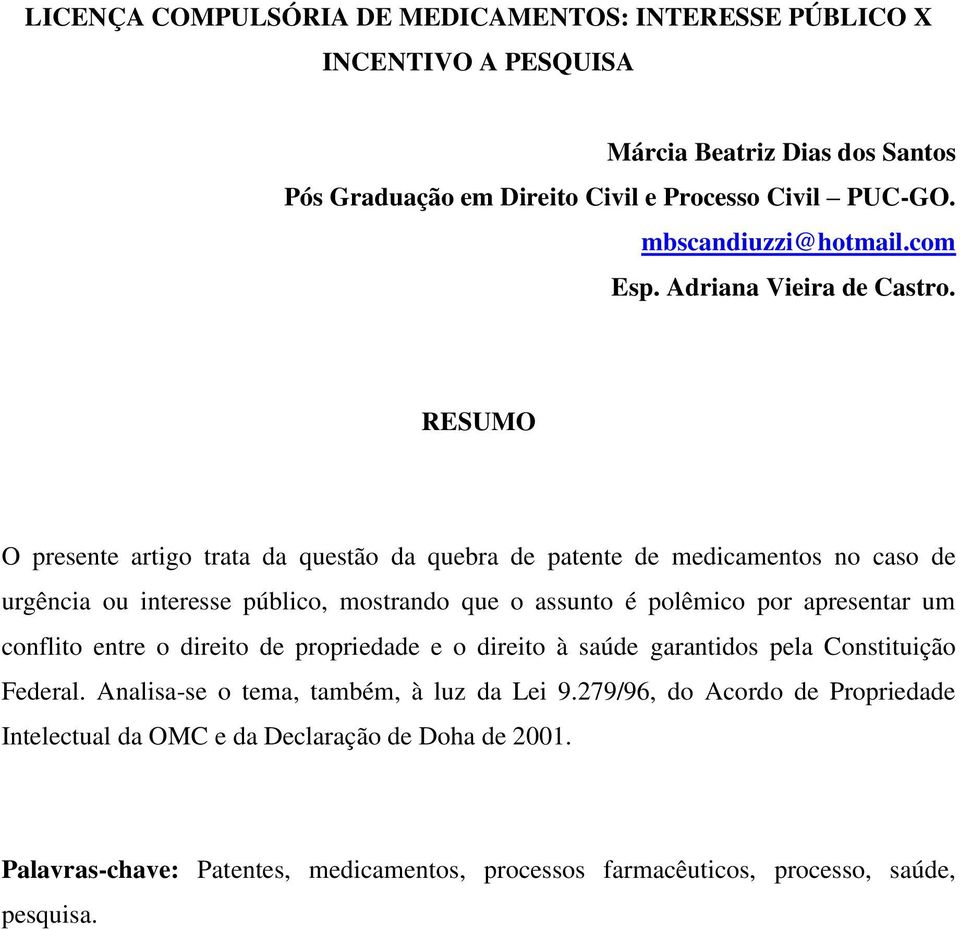 LICENÇA COMPULSÓRIA DE MEDICAMENTOS: INTERESSE PÚBLICO X INCENTIVO A PESQUISA

Márcia Beatriz Dias dos Santos
Pós Graduação em Direito Civil e Processo Civil – PUC-GO.
mbscandiuzzi@hotmail.com
Esp. Adriana Vieira de Castro.

RESUMO

O presente artigo trata da questão da quebra de patente de medicamentos no caso de urgência ou interesse público, mostrando que o assunto é polêmico por apresentar um conflito entre o direito de propriedade e o direito à saúde garantidos pela Constituição Federal. Analisa-se o tema, também, à luz da Lei 9.279/96, do Acordo de Propriedade Intelectual da OMC e da Declaração de Doha de 2001.

Palavras-chave: Patentes, medicamentos, processos farmacêuticos, processo, saúde, pesquisa.